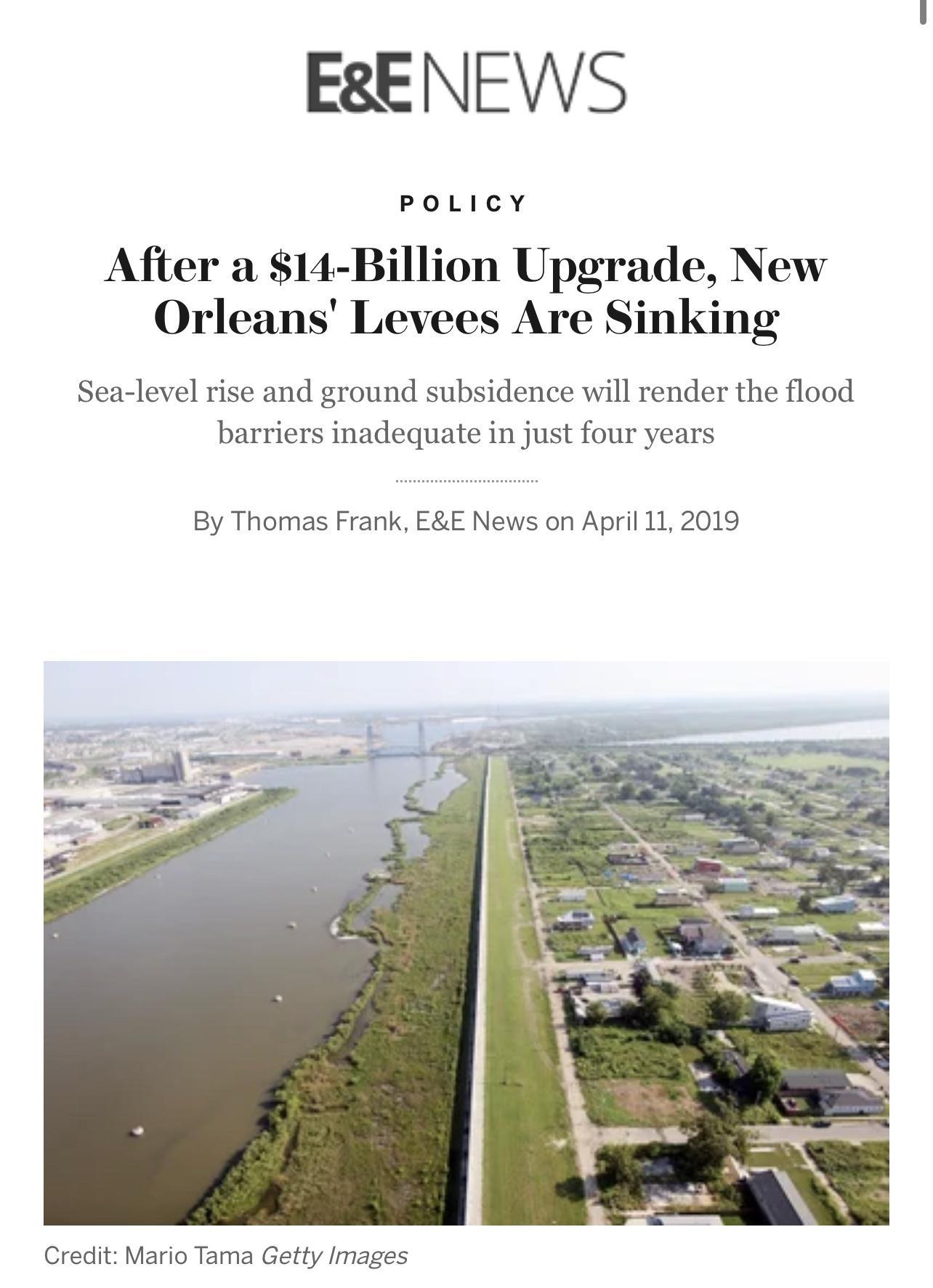 E&E NEWS

POLICY

After a $14-Billion Upgrade, New Orleans' Levees Are Sinking

Sea-level rise and ground subsidence will render the flood barriers inadequate in just four years

By Thomas Frank, E&E News on April 11, 2019

Credit: Mario Tama Getty Images